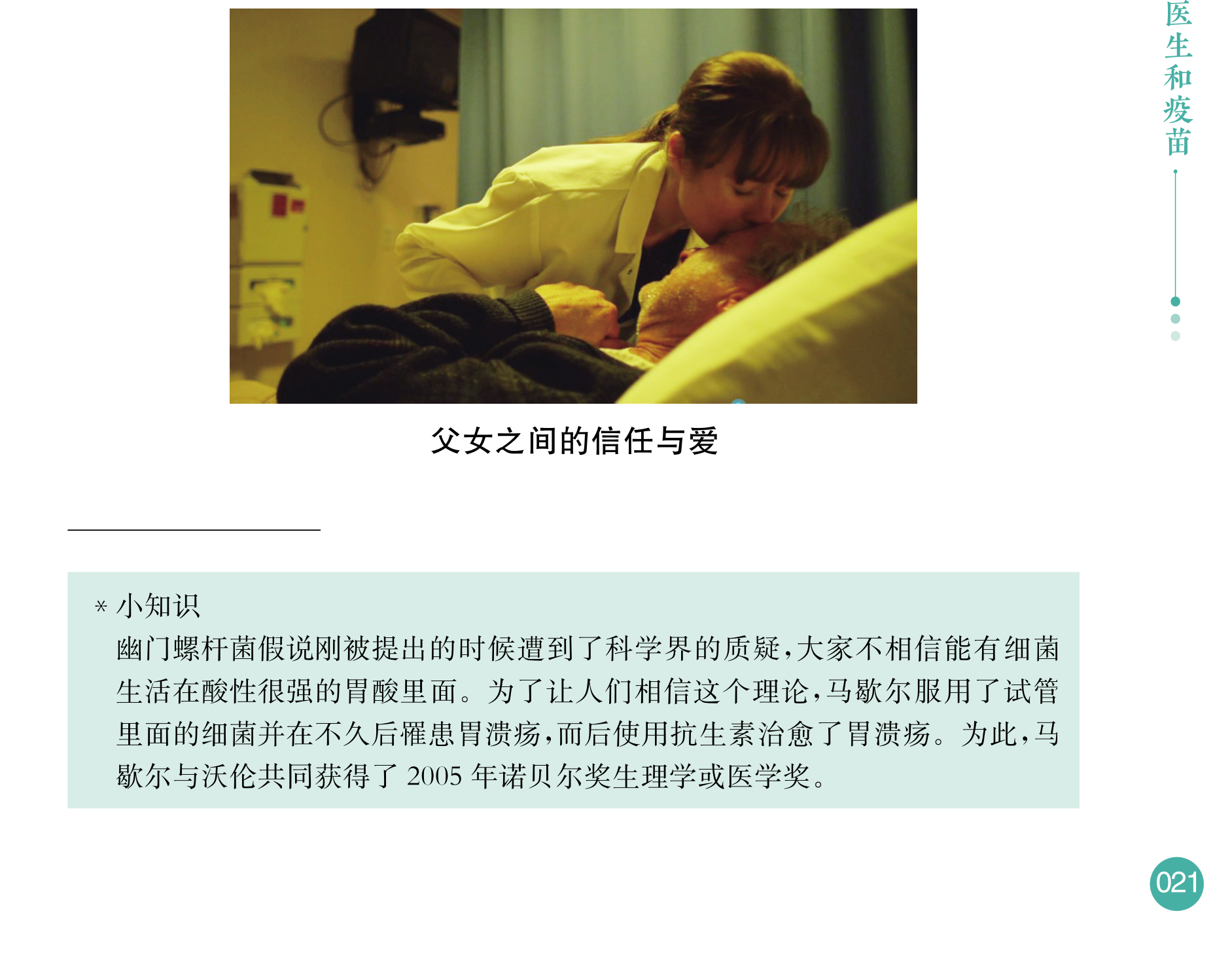 医生和疫苗

父女之间的信任与爱

* 小知识
幽门螺杆菌假说刚被提出的时候遭到了科学界的质疑,大家不相信能有细菌生活在酸性很强的胃酸里面。为了让人们相信这个理论,马歇尔服用了试管里面的细菌并在不久后罹患胃溃疡,而后使用抗生素治愈了胃溃疡。为此,马歇尔与沃伦共同获得了2005年诺贝尔奖生理学或医学奖。

021